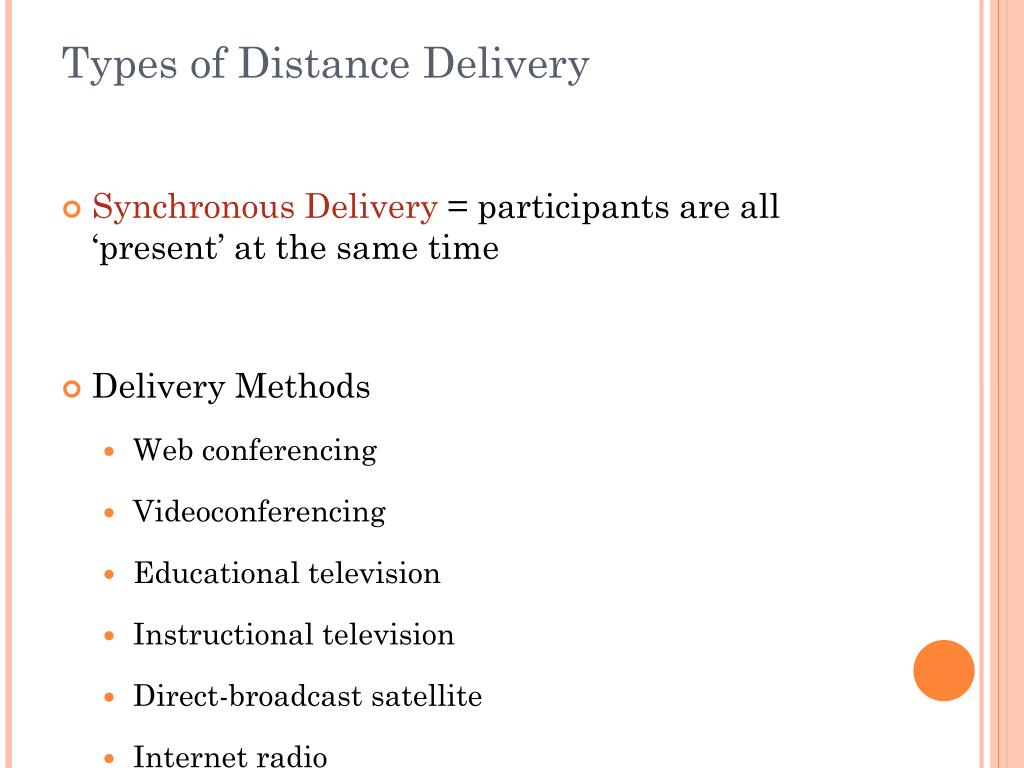 Types of Distance Delivery

Synchronous Delivery = participants are all ‘present’ at the same time

Delivery Methods

Web conferencing

Videoconferencing

Educational television

Instructional television

Direct-broadcast satellite

Internet radio